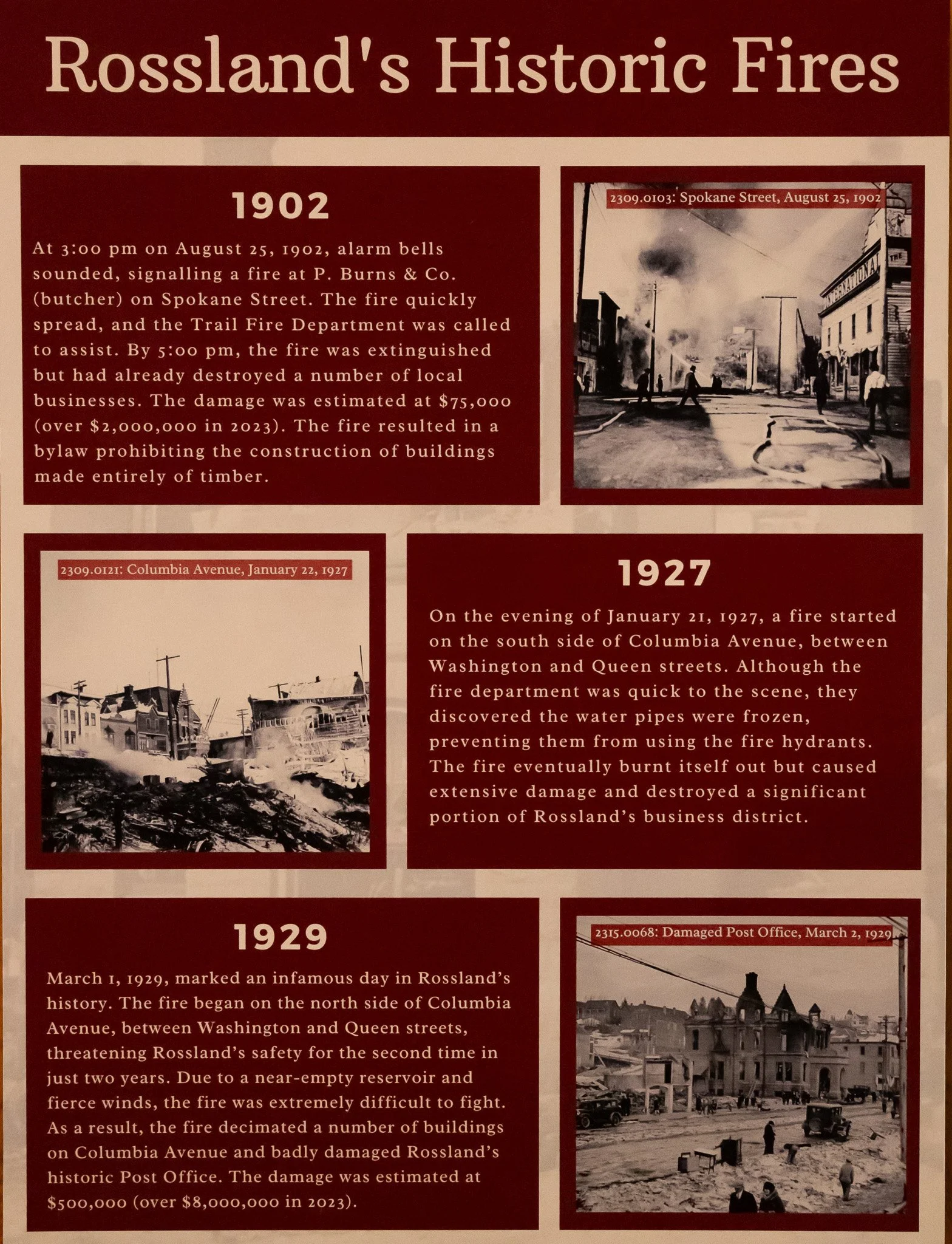 Rossland's Historic Fires

1902

At 3:00 pm on August 25, 1902, alarm bells sounded, signalling a fire at P. Burns & Co. (butcher) on Spokane Street. The fire quickly spread, and the Trail Fire Department was called to assist. By 5:00 pm, the fire was extinguished but had already destroyed a number of local businesses. The damage was estimated at $75,000 (over $2,000,000 in 2023). The fire resulted in a bylaw prohibiting the construction of buildings made entirely of timber.

2309.0103: Spokane Street, August 25, 1902

INTERNATIONAL

THE

2309.0121: Columbia Avenue, January 22, 1927

1927

On the evening of January 21, 1927, a fire started on the south side of Columbia Avenue, between Washington and Queen streets. Although the fire department was quick to the scene, they discovered the water pipes were frozen, preventing them from using the fire hydrants. The fire eventually burnt itself out but caused extensive damage and destroyed a significant portion of Rossland's business district.

1929

March 1, 1929, marked an infamous day in Rossland's history. The fire began on the north side of Columbia Avenue, between Washington and Queen streets, threatening Rossland's safety for the second time in just two years. Due to a near-empty reservoir and fierce winds, the fire was extremely difficult to fight. As a result, the fire decimated a number of buildings on Columbia Avenue and badly damaged Rossland's historic Post Office. The damage was estimated at $500,000 (over $8,000,000 in 2023).

2315.0068: Damaged Post Office, March 2, 1929